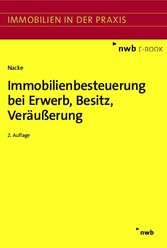 IMMOBILIEN IN DER PRAXIS

nwb E-BOOK

Nacke

Immobilienbesteuerung bei Erwerb, Besitz, Veräußerung

2. Auflage

nwb